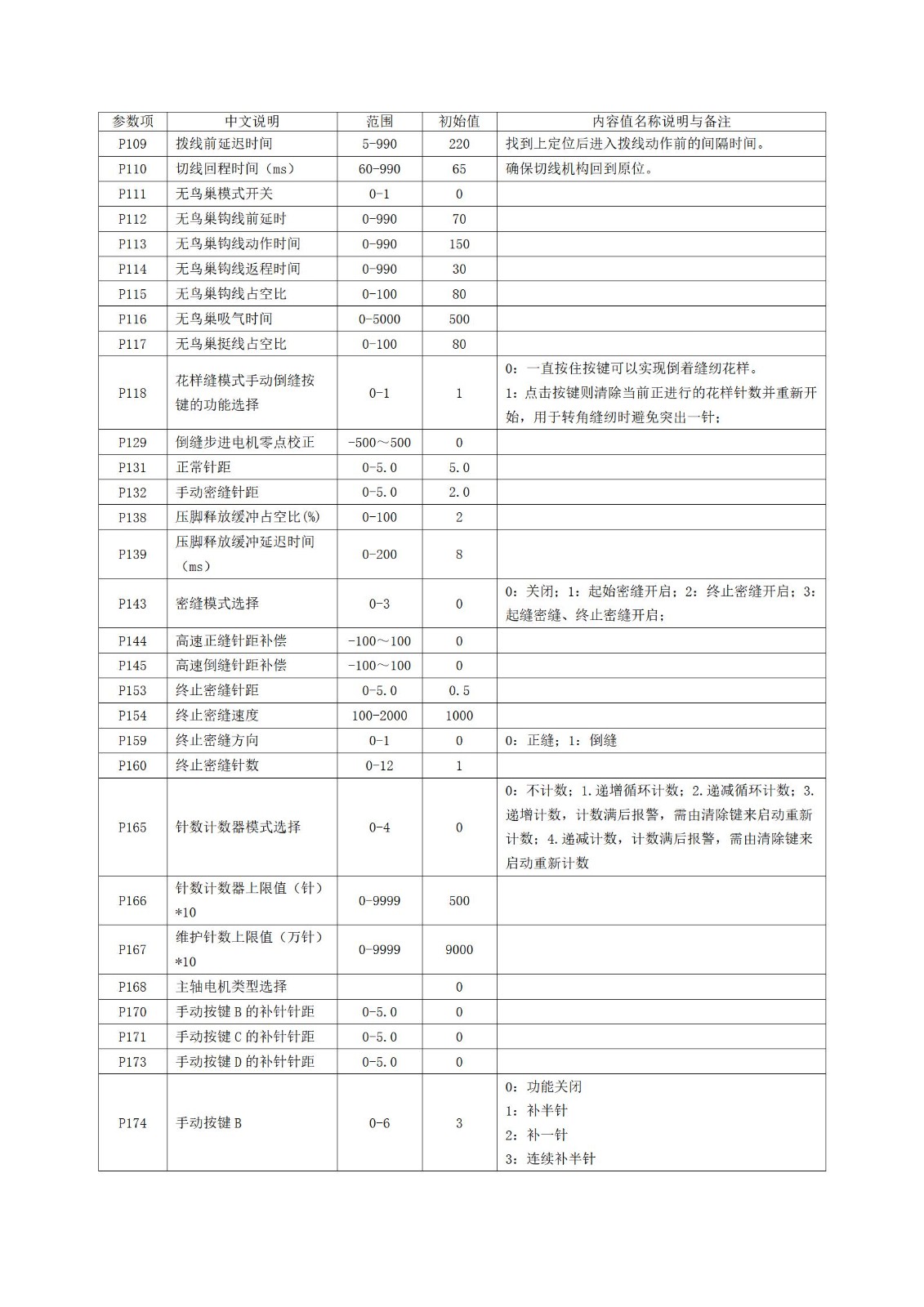 | 参数项 | 中文说明 | 范围 | 初始值 | 内容值名称说明与备注 |
|---|---|---|---|---|
| P109 | 拨线前延迟时间 | 5-990 | 220 | 找到上定位后进入拨线动作前的间隔时间。 |
| P110 | 切线回程时间（ms） | 60-990 | 65 | 确保切线机构回到原位。 |
| P111 | 无鸟巢模式开关 | 0-1 | 0 | |
| P112 | 无鸟巢钩线前延时 | 0-990 | 70 | |
| P113 | 无鸟巢钩线动作时间 | 0-990 | 150 | |
| P114 | 无鸟巢钩线返程时间 | 0-990 | 30 | |
| P115 | 无鸟巢钩线占空比 | 0-100 | 80 | |
| P116 | 无鸟巢吸气时间 | 0-5000 | 500 | |
| P117 | 无鸟巢挺线占空比 | 0-100 | 80 | |
| P118 | 花样缝模式手动倒缝按键的功能选择 | 0-1 | 1 | 0：一直按住按键可以实现倒着缝纫花样。 1：点击按键则清除当前正进行的花样针数并重新开始，用于转角缝纫时避免突出一针； |
| P129 | 倒缝步进电机零点校正 | -500～500 | 0 | |
| P131 | 正常针距 | 0-5.0 | 5.0 | |
| P132 | 手动密缝针距 | 0-5.0 | 2.0 | |
| P138 | 压脚释放缓冲占空比(%) | 0-100 | 2 | |
| P139 | 压脚释放缓冲延迟时间（ms） | 0-200 | 8 | |
| P143 | 密缝模式选择 | 0-3 | 0 | 0：关闭；1：起始密缝开启；2：终止密缝开启；3：起缝密缝、终止密缝开启； |
| P144 | 高速正缝针距补偿 | -100～100 | 0 | |
| P145 | 高速倒缝针距补偿 | -100～100 | 0 | |
| P153 | 终止密缝针距 | 0-5.0 | 0.5 | |
| P154 | 终止密缝速度 | 100-2000 | 1000 | |
| P159 | 终止密缝方向 | 0-1 | 0 | 0：正缝；1：倒缝 |
| P160 | 终止密缝针数 | 0-12 | 1 | |
| P165 | 针数计数器模式选择 | 0-4 | 0 | 0：不计数；1.递增循环计数；2.递减循环计数；3.递增计数，计数满后报警，需由清除键来启动重新计数；4.递减计数，计数满后报警，需由清除键来启动重新计数 |
| P166 | 针数计数器上限值（针）*10 | 0-9999 | 500 | |
| P167 | 维护针数上限值（万针）*10 | 0-9999 | 9000 | |
| P168 | 主轴电机类型选择 | | 0 | |
| P170 | 手动按键 B 的补针针距 | 0-5.0 | 0 | |
| P171 | 手动按键 C 的补针针距 | 0-5.0 | 0 | |
| P173 | 手动按键 D 的补针针距 | 0-5.0 | 0 | |
| P174 | 手动按键 B | 0-6 | 3 | 0：功能关闭 1：补半针 2：补一针 3：连续补半针 |